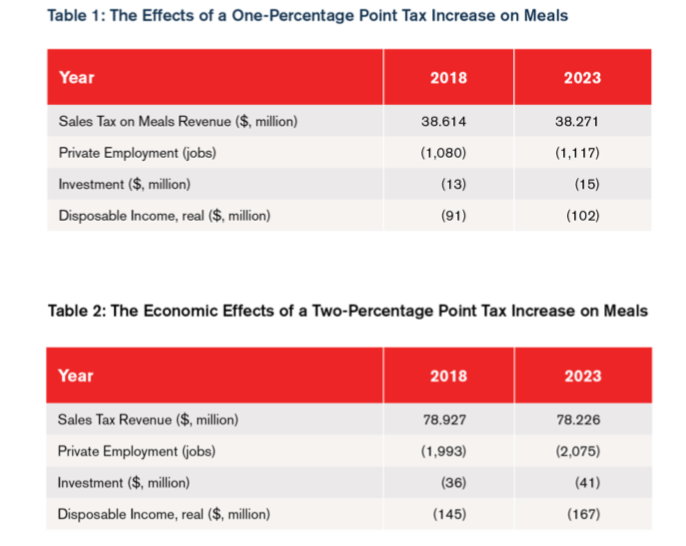 Table 1: The Effects of a One-Percentage Point Tax Increase on Meals

| Year | 2018 | 2023 |
|---|---|---|
| Sales Tax on Meals Revenue ($, million) | 38.614 | 38.271 |
| Private Employment (jobs) | (1,080) | (1,117) |
| Investment ($, million) | (13) | (15) |
| Disposable Income, real ($, million) | (91) | (102) |

Table 2: The Economic Effects of a Two-Percentage Point Tax Increase on Meals

| Year | 2018 | 2023 |
|---|---|---|
| Sales Tax Revenue ($, million) | 78.927 | 78.226 |
| Private Employment (jobs) | (1,993) | (2,075) |
| Investment ($, million) | (36) | (41) |
| Disposable Income, real ($, million) | (145) | (167) |